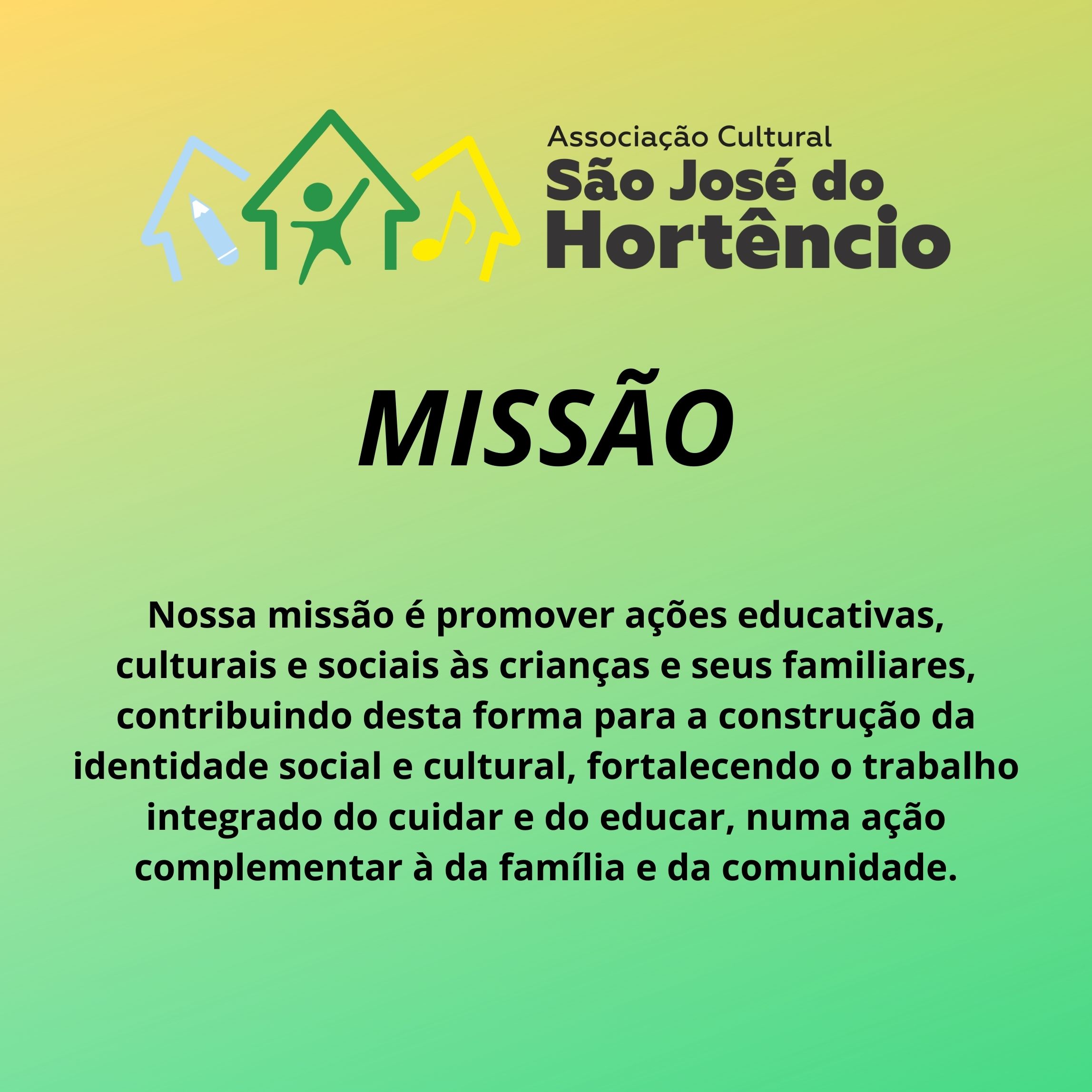 Associação Cultural
São José do
Hortêncio

MISSÃO

Nossa missão é promover ações educativas, culturais e sociais às crianças e seus familiares, contribuindo desta forma para a construção da identidade social e cultural, fortalecendo o trabalho integrado do cuidar e do educar, numa ação complementar à da família e da comunidade.